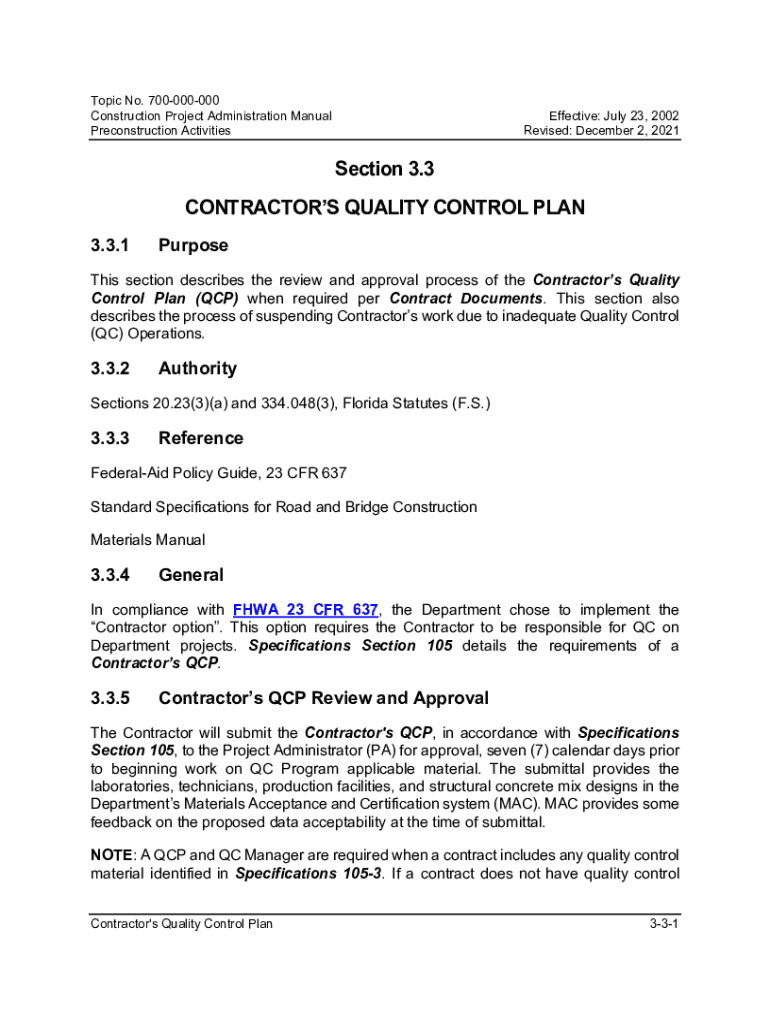 Topic No. 700-000-000
Construction Project Administration Manual
Preconstruction Activities

Effective: July 23, 2002
Revised: December 2, 2021

Section 3.3

CONTRACTOR'S QUALITY CONTROL PLAN

3.3.1 Purpose

This section describes the review and approval process of the Contractor's Quality Control Plan (QCP) when required per Contract Documents. This section also describes the process of suspending Contractor's work due to inadequate Quality Control (QC) Operations.

3.3.2 Authority

Sections 20.23(3)(a) and 334.048(3), Florida Statutes (F.S.)

3.3.3 Reference

Federal-Aid Policy Guide, 23 CFR 637

Standard Specifications for Road and Bridge Construction

Materials Manual

3.3.4 General

In compliance with FHWA 23 CFR 637, the Department chose to implement the "Contractor option". This option requires the Contractor to be responsible for QC on Department projects. Specifications Section 105 details the requirements of a Contractor's QCP.

3.3.5 Contractor's QCP Review and Approval

The Contractor will submit the Contractor's QCP, in accordance with Specifications Section 105, to the Project Administrator (PA) for approval, seven (7) calendar days prior to beginning work on QC Program applicable material. The submittal provides the laboratories, technicians, production facilities, and structural concrete mix designs in the Department's Materials Acceptance and Certification system (MAC). MAC provides some feedback on the proposed data acceptability at the time of submittal.

NOTE: A QCP and QC Manager are required when a contract includes any quality control material identified in Specifications 105-3. If a contract does not have quality control

Contractor's Quality Control Plan

3-3-1